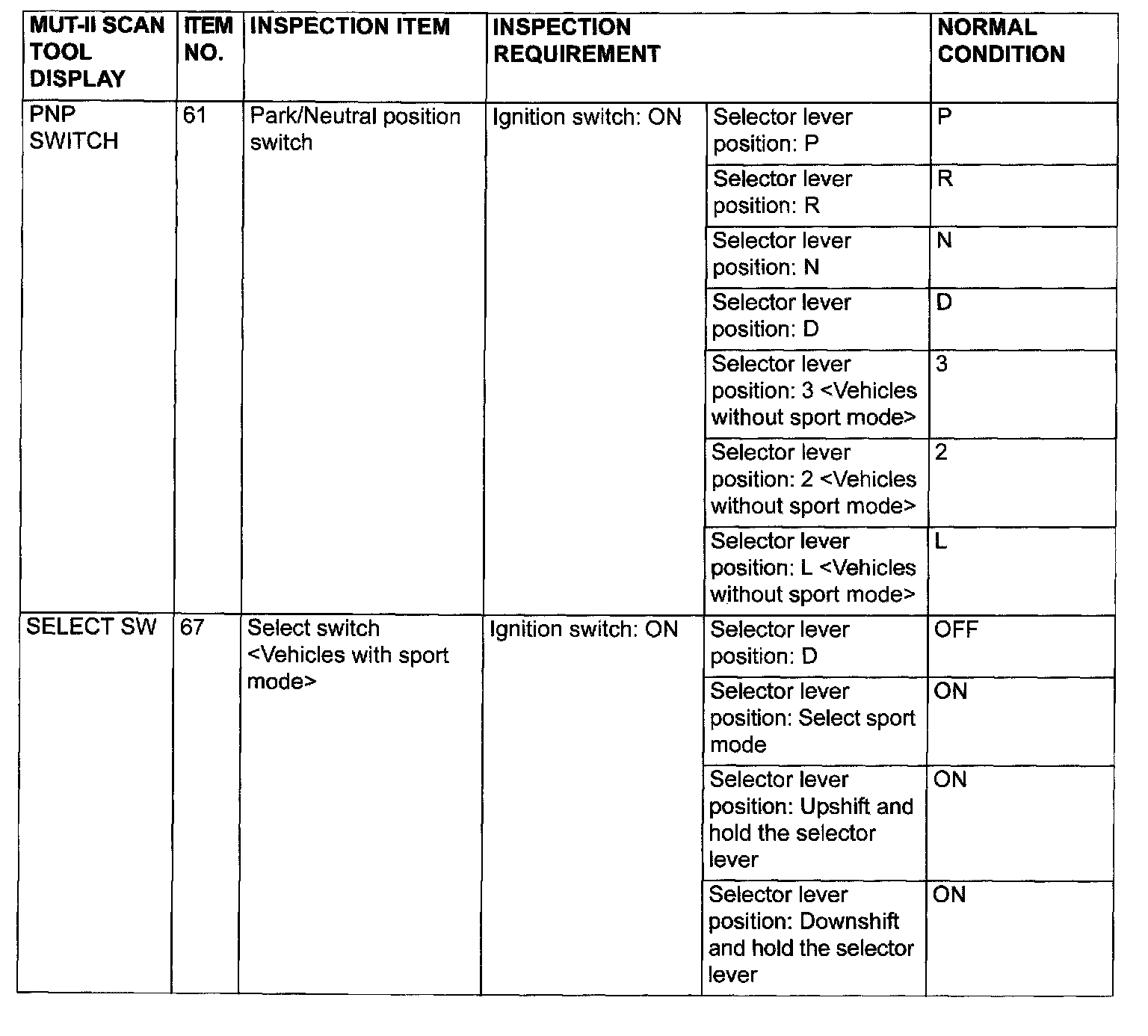 | MUT-II SCAN TOOL DISPLAY | ITEM NO. | INSPECTION ITEM | INSPECTION REQUIREMENT | | NORMAL CONDITION |
|---|---|---|---|---|---|
| PNP SWITCH | 61 | Park/Neutral position switch | Ignition switch: ON | Selector lever position: P | P |
| | | | | Selector lever position: R | R |
| | | | | Selector lever position: N | N |
| | | | | Selector lever position: D | D |
| | | | | Selector lever position: 3 <Vehicles without sport mode> | 3 |
| | | | | Selector lever position: 2 <Vehicles without sport mode> | 2 |
| | | | | Selector lever position: L <Vehicles without sport mode> | L |
| SELECT SW | 67 | Select switch <Vehicles with sport mode> | Ignition switch: ON | Selector lever position: D | OFF |
| | | | | Selector lever position: Select sport mode | ON |
| | | | | Selector lever position: Upshift and hold the selector lever | ON |
| | | | | Selector lever position: Downshift and hold the selector lever | ON |